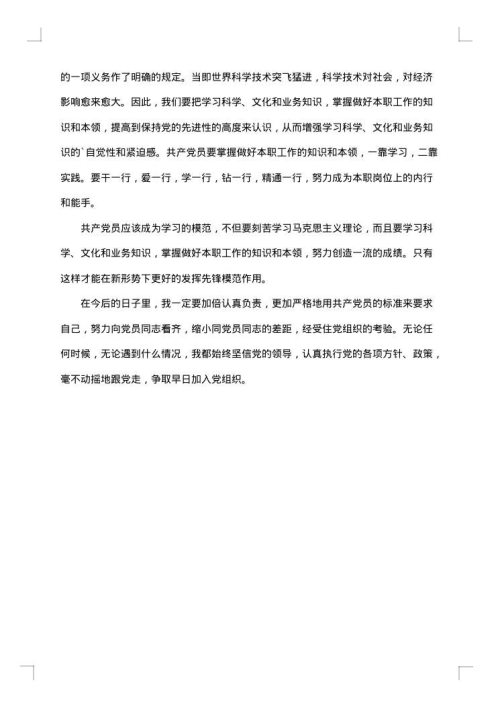 的一项义务作了明确的规定。当即世界科学技术突飞猛进，科学技术对社会，对经济影响愈来愈大。因此，我们要把学习科学、文化和业务知识，掌握做好本职工作的知识和本领，提高到保持党的先进性的高度来认识，从而增强学习科学、文化和业务知识的`自觉性和紧迫感。共产党员要掌握做好本职工作的知识和本领，一靠学习，二靠实践。要干一行，爱一行，学一行，钻一行，精通一行，努力成为本职岗位上的内行和能手。

共产党员应该成为学习的模范，不但要刻苦学习马克思主义理论，而且要学习科学、文化和业务知识，掌握做好本职工作的知识和本领，努力创造一流的成绩。只有这样才能在新形势下更好的发挥先锋模范作用。

在今后的日子里，我一定要加倍认真负责，更加严格地用共产党员的标准来要求自己，努力向党员同志看齐，缩小同党员同志的差距，经受住党组织的考验。无论任何时候，无论遇到什么情况，我都始终坚信党的领导，认真执行党的各项方针、政策，毫不动摇地跟党走，争取早日加入党组织。